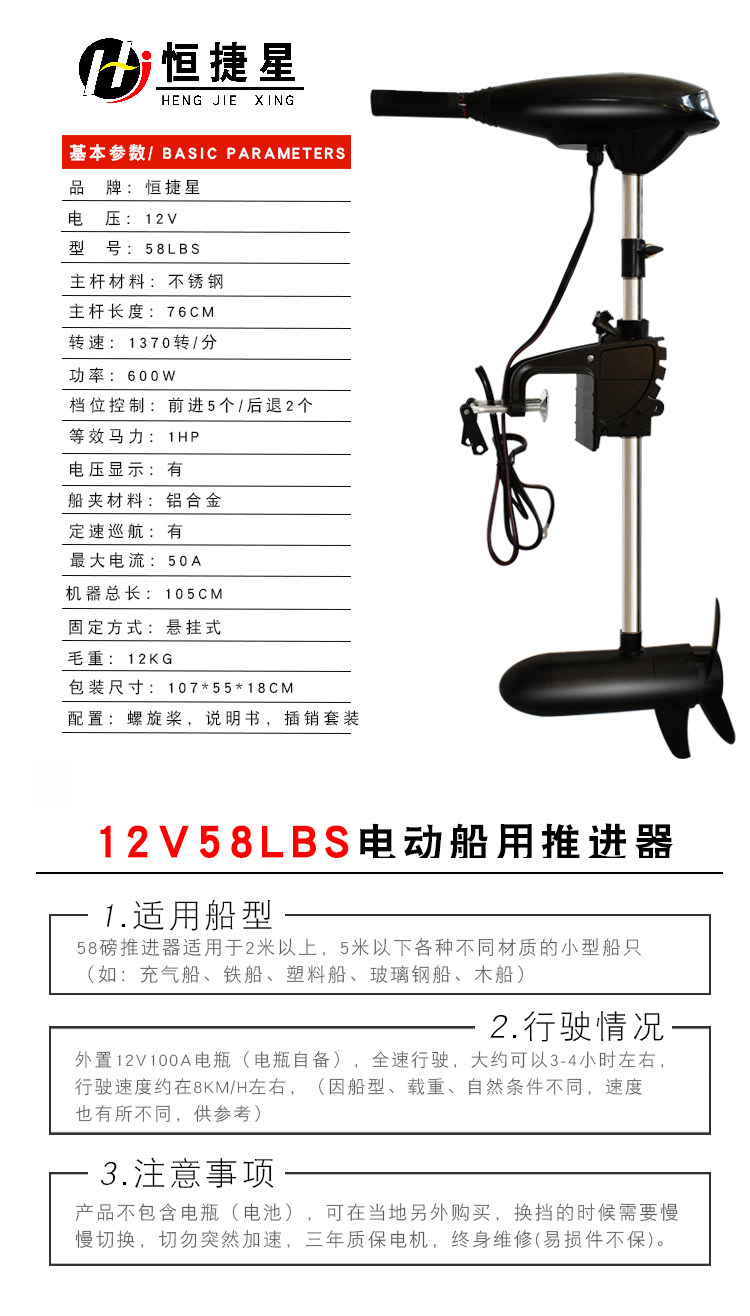 恒捷星
HENG JIE XING

基本参数/ BASIC PARAMETERS

品 牌：恒捷星
电 压：12V
型 号：58LBS
主杆材料：不锈钢
主杆长度：76CM
转速：1370转/分
功率：600W
档位控制：前进5个/后退2个
等效马力：1HP
电压显示：有
船夹材料：铝合金
定速巡航：有
最大电流：50A
机器总长：105CM
固定方式：悬挂式
毛重：12KG
包装尺寸：107*55*18CM
配置：螺旋桨，说明书，插销套装

12V58LBS电动船用推进器

1.适用船型

58磅推进器适用于2米以上，5米以下各种不同材质的小型船只（如：充气船、铁船、塑料船、玻璃钢船、木船）

2.行驶情况

外置12V100A电瓶（电瓶自备），全速行驶，大约可以3-4小时左右，行驶速度约在8KM/H左右，（因船型、载重、自然条件不同，速度也有所不同，供参考）

3.注意事项

产品不包含电瓶（电池），可在当地另外购买，换挡的时候需要慢慢切换，切勿突然加速，三年质保电机，终身维修(易损件不保)。